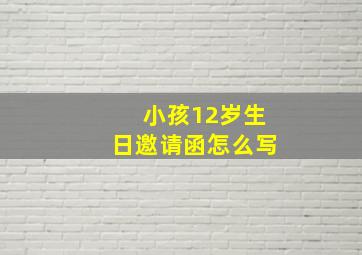 小孩12岁生日邀请函怎么写